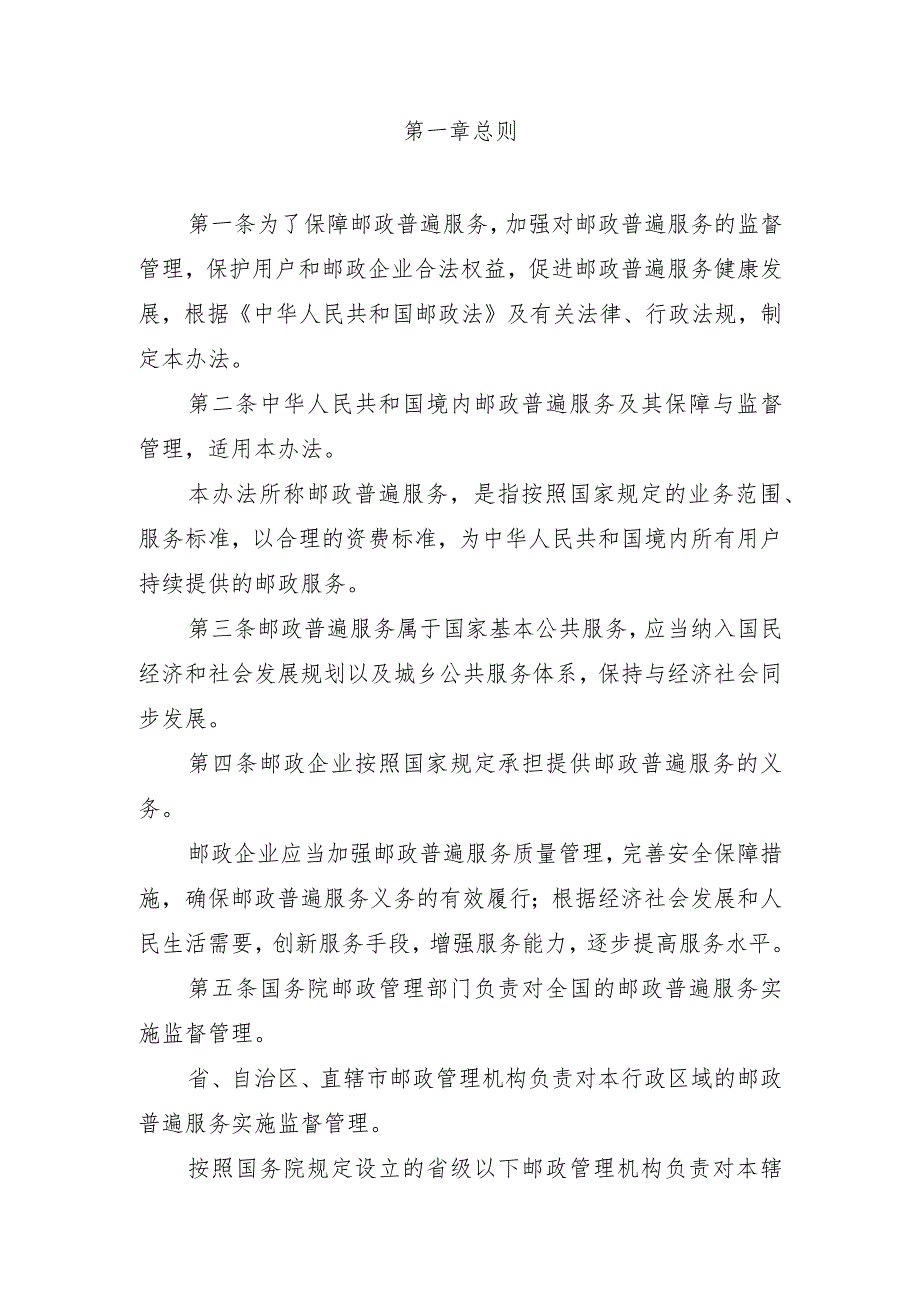 第一章总则

第一条为了保障邮政普遍服务，加强对邮政普遍服务的监督管理，保护用户和邮政企业合法权益，促进邮政普遍服务健康发展，根据《中华人民共和国邮政法》及有关法律、行政法规，制定本办法。

第二条中华人民共和国境内邮政普遍服务及其保障与监督管理，适用本办法。

本办法所称邮政普遍服务，是指按照国家规定的业务范围、服务标准，以合理的资费标准，为中华人民共和国境内所有用户持续提供的邮政服务。

第三条邮政普遍服务属于国家基本公共服务，应当纳入国民经济和社会发展规划以及城乡公共服务体系，保持与经济社会同步发展。

第四条邮政企业按照国家规定承担提供邮政普遍服务的义务。

邮政企业应当加强邮政普遍服务质量管理，完善安全保障措施，确保邮政普遍服务义务的有效履行；根据经济社会发展和人民生活需要，创新服务手段，增强服务能力，逐步提高服务水平。

第五条国务院邮政管理部门负责对全国的邮政普遍服务实施监督管理。

省、自治区、直辖市邮政管理机构负责对本行政区域的邮政普遍服务实施监督管理。

按照国务院规定设立的省级以下邮政管理机构负责对本辖